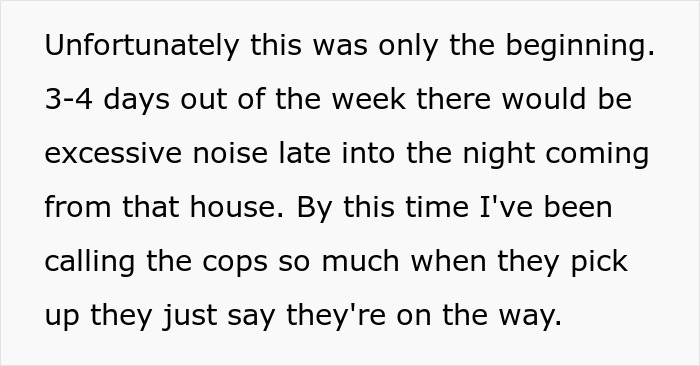 Unfortunately this was only the beginning. 3-4 days out of the week there would be excessive noise late into the night coming from that house. By this time I've been calling the cops so much when they pick up they just say they're on the way.